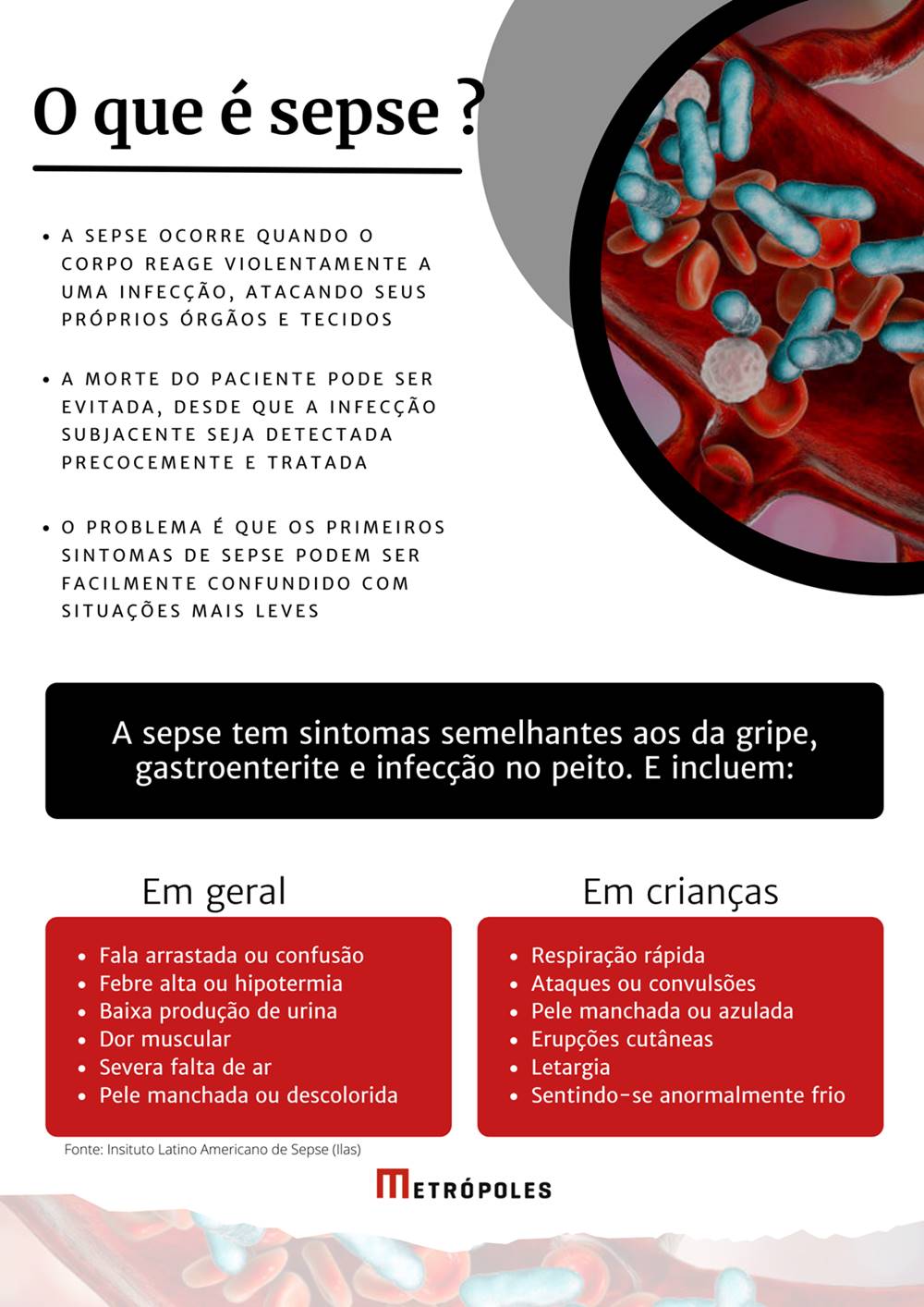 O que é sepse ?

• A SEPSE OCORRE QUANDO O CORPO REAGE VIOLENTAMENTE A UMA INFECÇÃO, ATACANDO SEUS PRÓPRIOS ÓRGÃOS E TECIDOS

• A MORTE DO PACIENTE PODE SER EVITADA, DESDE QUE A INFECÇÃO SUBJACENTE SEJA DETECTADA PRECOCEMENTE E TRATADA

• O PROBLEMA É QUE OS PRIMEIROS SINTOMAS DE SEPSE PODEM SER FACILMENTE CONFUNDIDO COM SITUAÇÕES MAIS LEVES

A sepse tem sintomas semelhantes aos da gripe, gastroenterite e infecção no peito. E incluem:

Em geral

• Fala arrastada ou confusão
• Febre alta ou hipotermia
• Baixa produção de urina
• Dor muscular
• Severa falta de ar
• Pele manchada ou descolorida

Em crianças

• Respiração rápida
• Ataques ou convulsões
• Pele manchada ou azulada
• Erupções cutâneas
• Letargia
• Sentindo-se anormalmente frio

Fonte: Insituto Latino Americano de Sepse (Ilas)

METRÓPOLES